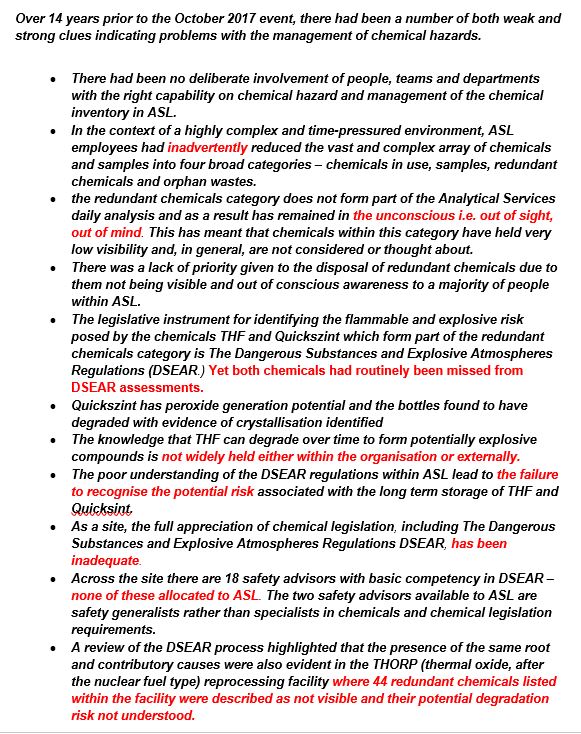 Over 14 years prior to the October 2017 event, there had been a number of both weak and strong clues indicating problems with the management of chemical hazards.

- There had been no deliberate involvement of people, teams and departments with the right capability on chemical hazard and management of the chemical inventory in ASL.
- In the context of a highly complex and time-pressured environment, ASL employees had inadvertently reduced the vast and complex array of chemicals and samples into four broad categories – chemicals in use, samples, redundant chemicals and orphan wastes.
- the redundant chemicals category does not form part of the Analytical Services daily analysis and as a result has remained in the unconscious i.e. out of sight, out of mind. This has meant that chemicals within this category have held very low visibility and, in general, are not considered or thought about.
- There was a lack of priority given to the disposal of redundant chemicals due to them not being visible and out of conscious awareness to a majority of people within ASL.
- The legislative instrument for identifying the flammable and explosive risk posed by the chemicals THF and Quickszint which form part of the redundant chemicals category is The Dangerous Substances and Explosive Atmospheres Regulations (DSEAR.) Yet both chemicals had routinely been missed from DSEAR assessments.
- Quickszint has peroxide generation potential and the bottles found to have degraded with evidence of crystallisation identified
- The knowledge that THF can degrade over time to form potentially explosive compounds is not widely held either within the organisation or externally.
- The poor understanding of the DSEAR regulations within ASL lead to the failure to recognise the potential risk associated with the long term storage of THF and Quicksint.
- As a site, the full appreciation of chemical legislation, including The Dangerous Substances and Explosive Atmospheres Regulations DSEAR, has been inadequate.
- Across the site there are 18 safety advisors with basic competency in DSEAR – none of these allocated to ASL. The two safety advisors available to ASL are safety generalists rather than specialists in chemicals and chemical legislation requirements.
- A review of the DSEAR process highlighted that the presence of the same root and contributory causes were also evident in the THORP (thermal oxide, after the nuclear fuel type) reprocessing facility where 44 redundant chemicals listed within the facility were described as not visible and their potential degradation risk not understood.